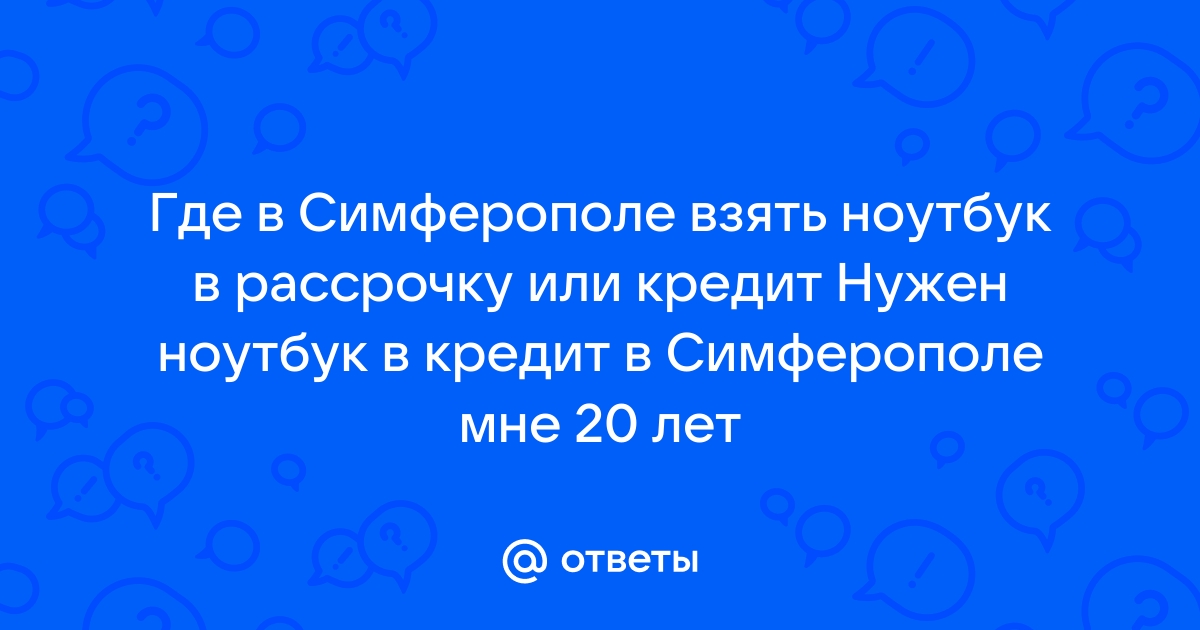 Где в Симферополе взять ноутбук в рассрочку или кредит Нужен ноутбук в кредит в Симферополе мне 20 лет

@ ответы